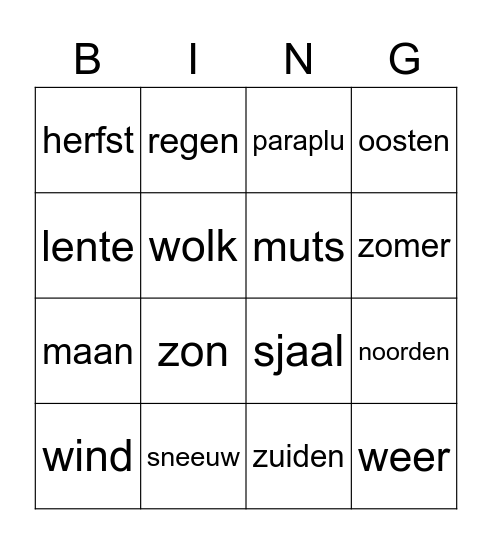 | B | I | N | G |
|---|---|---|---|
| herfst | regen | paraplu | oosten |
| lente | wolk | muts | zomer |
| maan | zon | sjaal | noorden |
| wind | sneeuw | zuiden | weer |